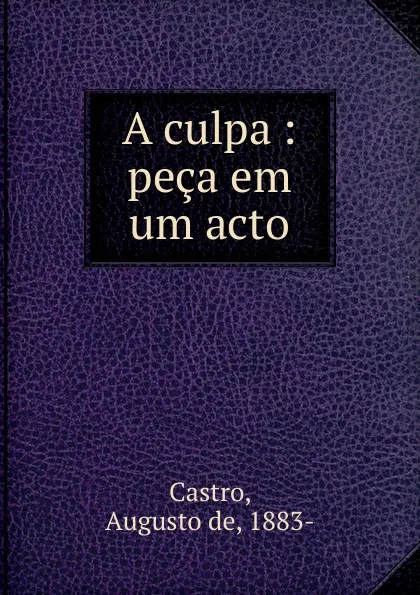 A culpa : peça em um acto

Castro, Augusto de, 1883-